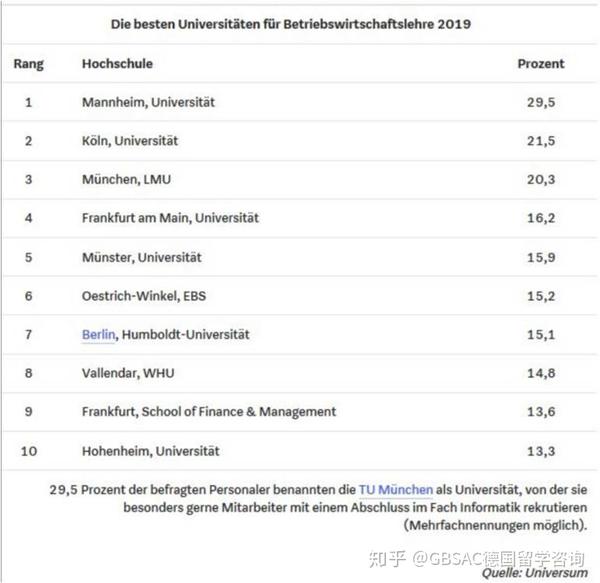 Die besten Universitäten für Betriebswirtschaftslehre 2019

| Rang | Hochschule | Prozent |
|---|---|---|
| 1 | Mannheim, Universität | 29,5 |
| 2 | Köln, Universität | 21,5 |
| 3 | München, LMU | 20,3 |
| 4 | Frankfurt am Main, Universität | 16,2 |
| 5 | Münster, Universität | 15,9 |
| 6 | Oestrich-Winkel, EBS | 15,2 |
| 7 | Berlin, Humboldt-Universität | 15,1 |
| 8 | Vallendar, WHU | 14,8 |
| 9 | Frankfurt, School of Finance & Management | 13,6 |
| 10 | Hohenheim, Universität | 13,3 |

29,5 Prozent der befragten Personaler benannten die TU München als Universität, von der sie besonders gerne Mitarbeiter mit einem Abschluss im Fach Informatik rekrutieren (Mehrfachnennungen möglich).

知乎 @GBSAC德国留学咨询
Quelle: Universum